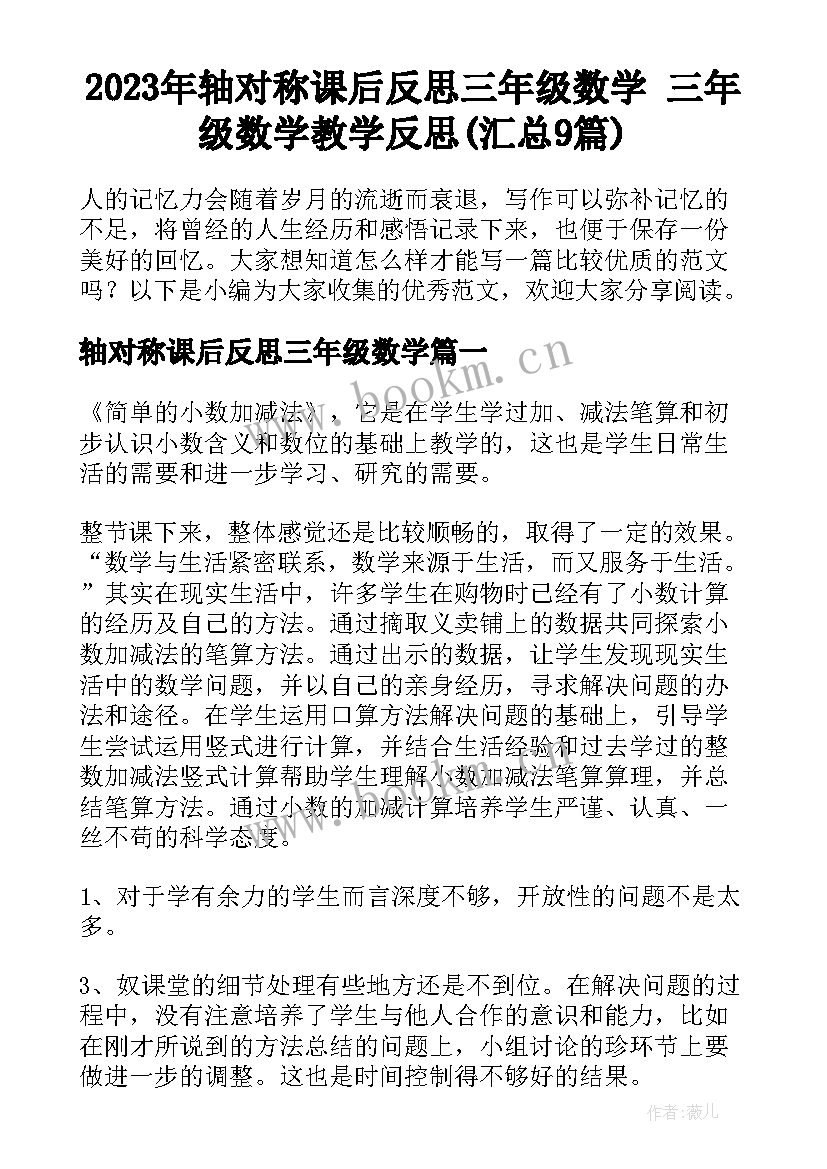 2023年轴对称课后反思三年级数学 三年级数学教学反思(汇总9篇)

人的记忆力会随着岁月的流逝而衰退，写作可以弥补记忆的不足，将曾经的人生经历和感悟记录下来，也便于保存一份美好的回忆。大家想知道怎么样才能写一篇比较优质的范文吗？以下是小编为大家收集的优秀范文，欢迎大家分享阅读。

轴对称课后反思三年级数学篇一

www.bookm.cn

《简单的小数加减法》，它是在学生学过加、减法笔算和初步认识小数含义和数位的基础上教学的，这也是学生日常生活的需要和进一步学习、研究的需要。

整节课下来，整体感觉还是比较顺畅的，取得了一定的效果。“数学与生活紧密联系，数学来源于生活，而又服务于生活。”其实在现实生活中，许多学生在购物时已经有了小数计算的经历及自己的方法。通过摘取义卖铺上的数据共同探索小数加减法的笔算方法。通过出示的数据，让学生发现现实生活中的数学问题，并以自己的亲身经历，寻求解决问题的办法和途径。在学生运用口算方法解决问题的基础上，引导学生尝试运用竖式进行计算，并结合生活经验和过去学过的整数加减法竖式计算帮助学生理解小数加减法笔算算理，并总结笔算方法。通过小数的加减计算培养学生严谨、认真、一丝不苟的科学态度。

1、对于学有余力的学生而言深度不够，开放性的问题不是太多。

3、奴课堂的细节处理有些地方还是不到位。在解决问题的过程中，没有注意培养了学生与他人合作的意识和能力，比如在刚才所说到的方法总结的问题上，小组讨论的珍环节上要做进一步的调整。这也是时间控制得不够好的结果。

作者：薇儿